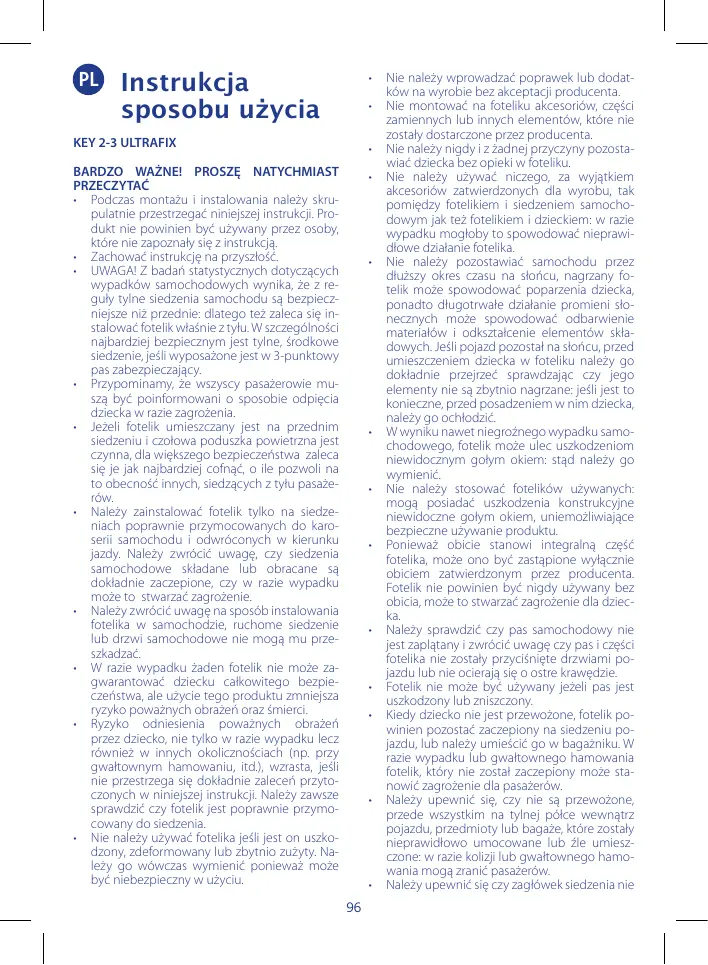 PL Instrukcja sposobu użycia

KEY 2-3 ULTRAFIX

BARDZO WAŻNE! PROSZĘ NATYCHMIAST PRZECZYTAĆ

• Podczas montażu i instalowania należy skrupulatnie przestrzegać niniejszej instrukcji. Produkt nie powinien być używany przez osoby, które nie zapoznały się z instrukcją.
• Zachować instrukcję na przyszłość.
• UWAGA! Z badań statystycznych dotyczących wypadków samochodowych wynika, że z reguły tylne siedzenia samochodu są bezpieczniejsze niż przednie: dlatego też zaleca się instalować fotelik właśnie z tyłu. W szczególności najbardziej bezpiecznym jest tylne, środkowe siedzenie, jeśli wyposażone jest w 3-punktowy pas zabezpieczający.
• Przypominamy, że wszyscy pasażerowie muszą być poinformowani o sposobie odpięcia dziecka w razie zagrożenia.
• Jeżeli fotelik umieszczany jest na przednim siedzeniu i czołowa poduszka powietrzna jest czynna, dla większego bezpieczeństwa zaleca się je jak najbardziej cofnąć, o ile pozwoli na to obecność innych, siedzących z tyłu pasażerów.
• Należy zainstalować fotelik tylko na siedzeniach poprawnie przymocowanych do karoserii samochodu i odwróconych w kierunku jazdy. Należy zwrócić uwagę, czy siedzenia samochodowe składane lub obracane są dokładnie zaczepione, czy w razie wypadku może to stwarzać zagrożenie.
• Należy zwrócić uwagę na sposób instalowania fotelika w samochodzie, ruchome siedzenie lub drzwi samochodowe nie mogą mu przeszkadzać.
• W razie wypadku żaden fotelik nie może zagwarantować dziecku całkowitego bezpieczeństwa, ale użycie tego produktu zmniejsza ryzyko poważnych obrażeń oraz śmierci.
• Ryzyko odniesienia poważnych obrażeń przez dziecko, nie tylko w razie wypadku lecz również w innych okolicznościach (np. przy gwałtownym hamowaniu, itd.), wzrasta, jeśli nie przestrzega się dokładnie zaleceń przytoczonych w niniejszej instrukcji. Należy zawsze sprawdzić czy fotelik jest poprawnie przymocowany do siedzenia.
• Nie należy używać fotelika jeśli jest on uszkodzony, zdeformowany lub zbytnio zużyty. Należy go wówczas wymienić ponieważ może być niebezpieczny w użyciu.
• Nie należy wprowadzać poprawek lub dodatków na wyrobie bez akceptacji producenta.
• Nie montować na foteliku akcesoriów, części zamiennych lub innych elementów, które nie zostały dostarczone przez producenta.
• Nie należy nigdy i z żadnej przyczyny pozostawiać dziecka bez opieki w foteliku.
• Nie należy używać niczego, za wyjątkiem akcesoriów zatwierdzonych dla wyrobu, tak pomiędzy fotelikiem i siedzeniem samochodowym jak też fotelikiem i dzieckiem: w razie wypadku mogłoby to spowodować nieprawidłowe działanie fotelika.
• Nie należy pozostawiać samochodu przez dłuższy okres czasu na słońcu, nagrzany fotelik może spowodować poparzenia dziecka, ponadto długotrwałe działanie promieni słonecznych może spowodować odbarwienie materiałów i odkształcenie elementów składowych. Jeśli pojazd pozostał na słońcu, przed umieszczeniem dziecka w foteliku należy go dokładnie przejrzeć sprawdzając czy jego elementy nie są zbytnio nagrzane: jeśli jest to konieczne, przed posadzeniem w nim dziecka, należy go ochłodzić.
• W wyniku nawet niegroźnego wypadku samochodowego, fotelik może ulec uszkodzeniom niewidocznym gołym okiem: stąd należy go wymienić.
• Nie należy stosować fotelików używanych: mogą posiadać uszkodzenia konstrukcyjne niewidoczne gołym okiem, uniemożliwiające bezpieczne używanie produktu.
• Ponieważ obicie stanowi integralną część fotelika, może ono być zastąpione wyłącznie obiciem zatwierdzonym przez producenta. Fotelik nie powinien być nigdy używany bez obicia, może to stwarzać zagrożenie dla dziecka.
• Należy sprawdzić czy pas samochodowy nie jest zaplątany i zwrócić uwagę czy pas i części fotelika nie zostały przyciśnięte drzwiami pojazdu lub nie ocierają się o ostre krawędzie.
• Fotelik nie może być używany jeżeli pas jest uszkodzony lub zniszczony.
• Kiedy dziecko nie jest przewożone, fotelik powinien pozostać zaczepiony na siedzeniu pojazdu, lub należy umieścić go w bagażniku. W razie wypadku lub gwałtownego hamowania fotelik, który nie został zaczepiony może stanowić zagrożenie dla pasażerów.
• Należy upewnić się, czy nie są przewożone, przede wszystkim na tylnej półce wewnątrz pojazdu, przedmioty lub bagaże, które zostały nieprawidłowo umocowane lub źle umieszczone: w razie kolizji lub gwałtownego hamowania mogą zranić pasażerów.
• Należy upewnić się czy zagłówek siedzenia nie

96